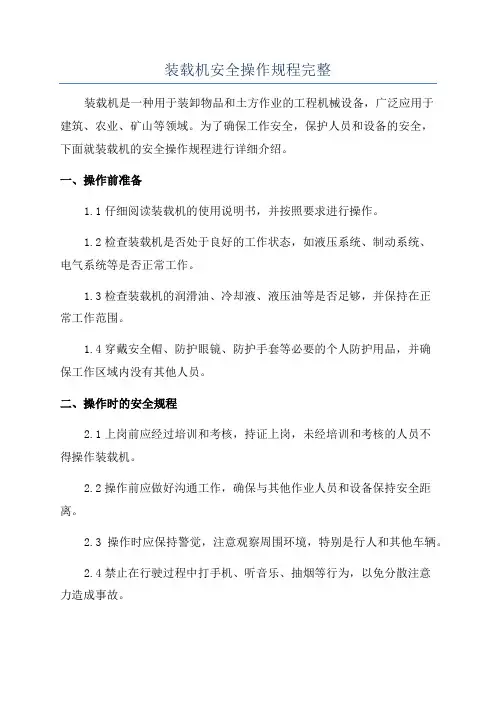 装载机安全操作规程完整

装载机是一种用于装卸物品和土方作业的工程机械设备，广泛应用于建筑、农业、矿山等领域。为了确保工作安全，保护人员和设备的安全，下面就装载机的安全操作规程进行详细介绍。

一、操作前准备

1.1 仔细阅读装载机的使用说明书，并按照要求进行操作。

1.2 检查装载机是否处于良好的工作状态，如液压系统、制动系统、电气系统等是否正常工作。

1.3 检查装载机的润滑油、冷却液、液压油等是否足够，并保持在正常工作范围。

1.4 穿戴安全帽、防护眼镜、防护手套等必要的个人防护用品，并确保工作区域内没有其他人员。

二、操作时的安全规程

2.1 上岗前应经过培训和考核，持证上岗，未经培训和考核的人员不得操作装载机。

2.2 操作前应做好沟通工作，确保与其他作业人员和设备保持安全距离。

2.3 操作时应保持警觉，注意观察周围环境，特别是行人和其他车辆。

2.4 禁止在行驶过程中打手机、听音乐、抽烟等行为，以免分散注意力造成事故。